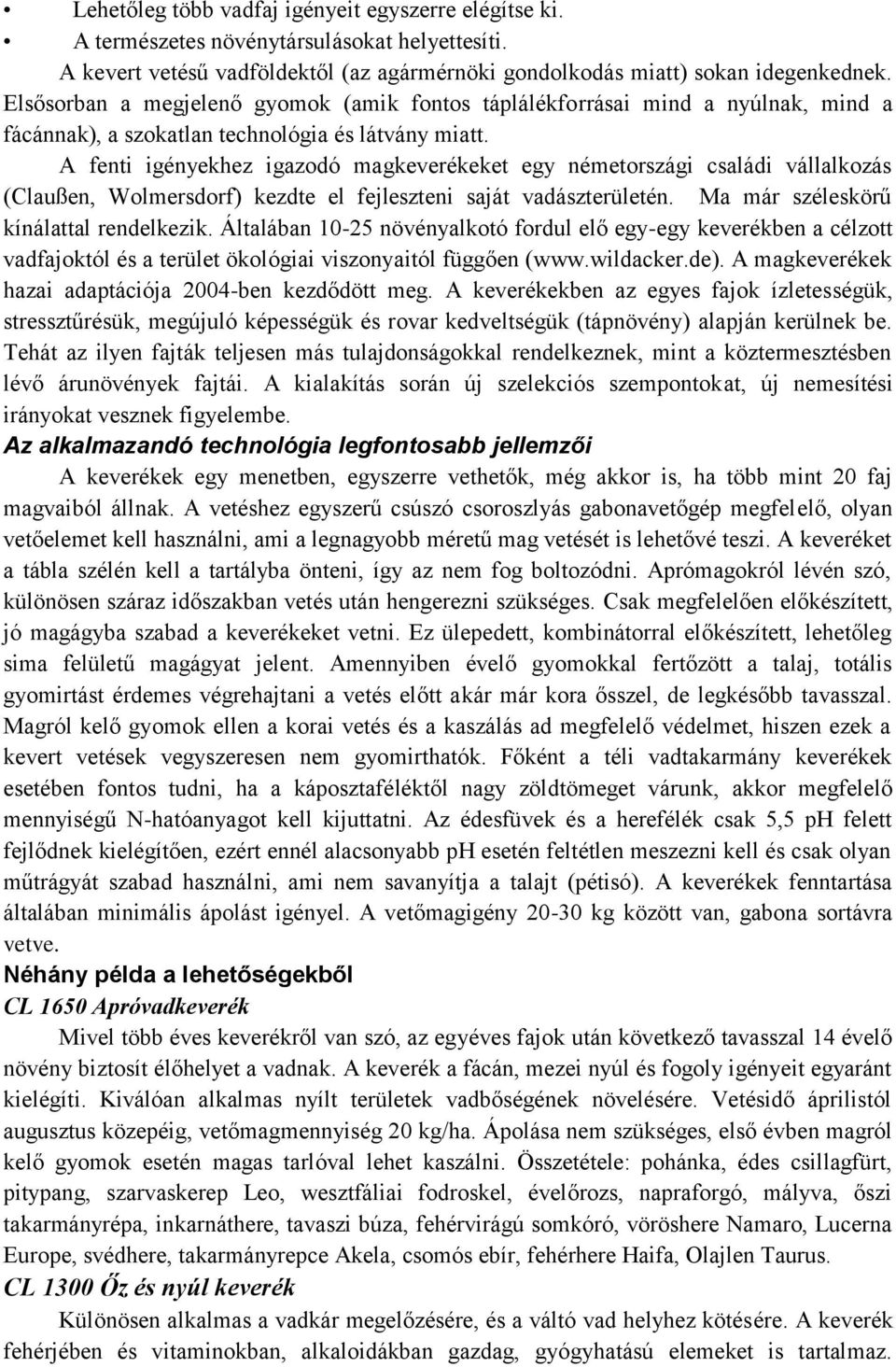 • Lehetőleg több vadfaj igényeit egyszerre elégítse ki.
• A természetes növénytársulásokat helyettesíti.

A kevert vetésű vadföldektől (az agármérnöki gondolkodás miatt) sokan idegenkednek. Elsősorban a megjelenő gyomok (amik fontos táplálékforrásai mind a nyúlnak, mind a fácánnak), a szokatlan technológia és látvány miatt.

A fenti igényekhez igazodó magkeverékeket egy németországi családi vállalkozás (Claußen, Wolmersdorf) kezdte el fejleszteni saját vadászterületén. Ma már széleskörű kínálattal rendelkezik. Általában 10-25 növényalkotó fordul elő egy-egy keverékben a célzott vadfajoktól és a terület ökológiai viszonyaitól függően (www.wildacker.de). A magkeverékek hazai adaptációja 2004-ben kezdődött meg. A keverékekben az egyes fajok ízletességük, stressztűrésük, megújuló képességük és rovar kedveltségük (tápnövény) alapján kerülnek be. Tehát az ilyen fajták teljesen más tulajdonságokkal rendelkeznek, mint a köztermesztésben lévő árunövények fajtái. A kialakítás során új szelekciós szempontokat, új nemesítési irányokat vesznek figyelembe.

Az alkalmazandó technológia legfontosabb jellemzői

A keverékek egy menetben, egyszerre vethetők, még akkor is, ha több mint 20 faj magvaiból állnak. A vetéshez egyszerű csúszó csoroszlyás gabonavetőgép megfelelő, olyan vetőelemet kell használni, ami a legnagyobb méretű mag vetését is lehetővé teszi. A keveréket a tábla szélén kell a tartályba önteni, így az nem fog boltozódni. Aprómagokról lévén szó, különösen száraz időszakban vetés után hengerezni szükséges. Csak megfelelően előkészített, jó magágyba szabad a keverékeket vetni. Ez ülepedett, kombinátorral előkészített, lehetőleg sima felületű magágyat jelent. Amennyiben évelő gyomokkal fertőzött a talaj, totális gyomirtást érdemes végrehajtani a vetés előtt akár már kora ősszel, de legkésőbb tavasszal. Magról kelő gyomok ellen a korai vetés és a kaszálás ad megfelelő védelmet, hiszen ezek a kevert vetések vegyszeresen nem gyomirthatók. Főként a téli vadtakarmány keverékek esetében fontos tudni, ha a káposztaféléktől nagy zöldtömeget várunk, akkor megfelelő mennyiségű N-hatóanyagot kell kijuttatni. Az édesfüvek és a herefélék csak 5,5 pH felett fejlődnek kielégítően, ezért ennél alacsonyabb pH esetén feltétlen meszezni kell és csak olyan műtrágyát szabad használni, ami nem savanyítja a talajt (pétisó). A keverékek fenntartása általában minimális ápolást igényel. A vetőmagigény 20-30 kg között van, gabona sortávra vetve.

Néhány példa a lehetőségekből

CL 1650 Apróvadkeverék

Mivel több éves keverékről van szó, az egyéves fajok után következő tavasszal 14 évelő növény biztosít élőhelyet a vadnak. A keverék a fácán, mezei nyúl és fogoly igényeit egyaránt kielégíti. Kiválóan alkalmas nyílt területek vadbőségének növelésére. Vetésidő áprilistól augusztus közepéig, vetőmagmennyiség 20 kg/ha. Ápolása nem szükséges, első évben magról kelő gyomok esetén magas tarlóval lehet kaszálni. Összetétele: pohánka, édes csillagfürt, pitypang, szarvaskerep Leo, wesztfáliai fodroskel, évelőrozs, napraforgó, mályva, őszi takarmányrépa, inkarnáthere, tavaszi búza, fehérvirágú somkóró, vöröshere Namaro, Lucerna Europe, svédhere, takarmányrepce Akela, csomós ebír, fehérhere Haifa, Olajlen Taurus.

CL 1300 Őz és nyúl keverék

Különösen alkalmas a vadkár megelőzésére, és a váltó vad helyhez kötésére. A keverék fehérjében és vitaminokban, alkaloidákban gazdag, gyógyhatású elemeket is tartalmaz.